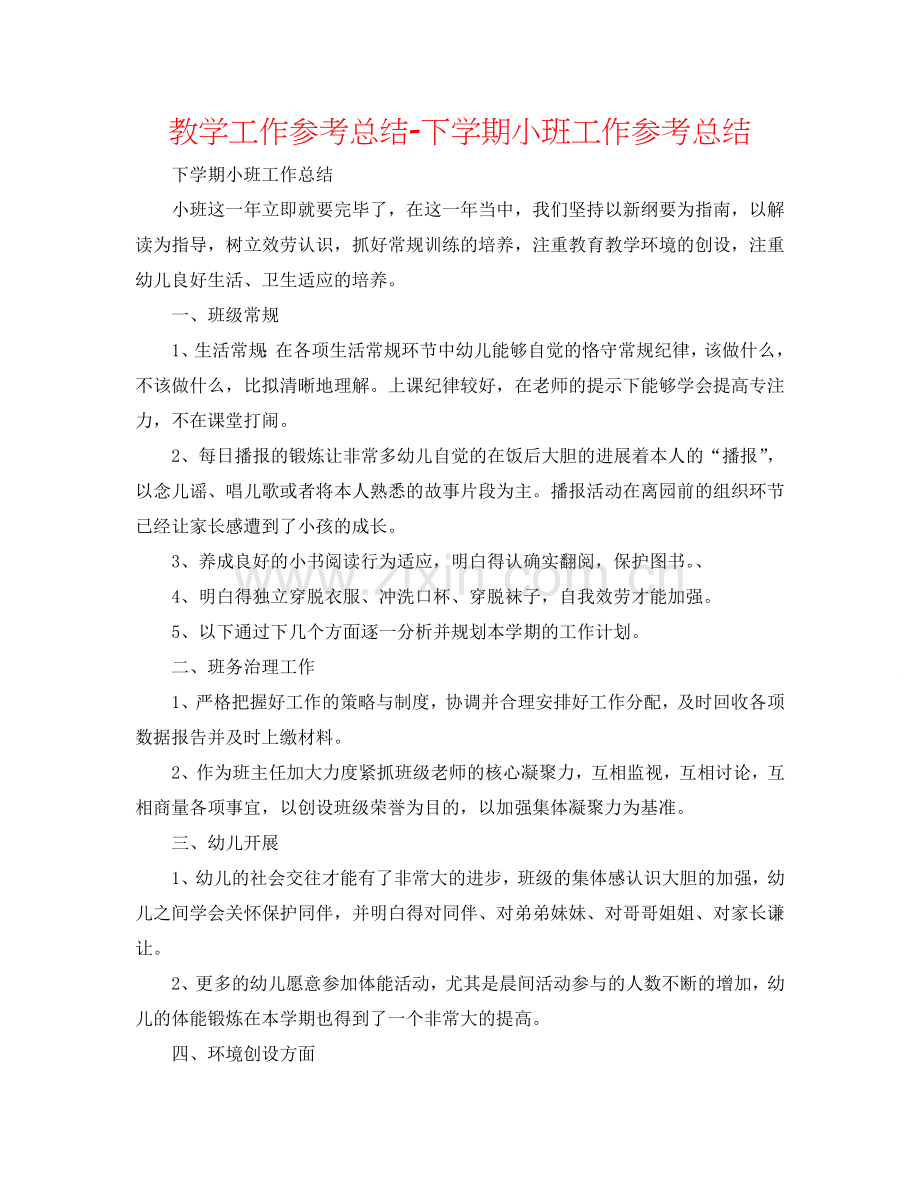 教学工作参考总结-下学期小班工作参考总结

下学期小班工作总结

小班这一年立即就要完毕了，在这一年当中，我们坚持以新纲要为指南，以解读为指导，树立效劳认识，抓好常规训练的培养，注重教育教学环境的创设，注重幼儿良好生活、卫生适应的培养。

一、班级常规

1、生活常规 在各项生活常规环节中幼儿能够自觉的恪守常规纪律，该做什么，不该做什么，比拟清晰地理解。上课纪律较好，在老师的提示下能够学会提高专注力，不在课堂打闹。

2、每日播报的锻炼让非常多幼儿自觉的在饭后大胆的进展着本人的“播报”，以念儿谣、唱儿歌或者将本人熟悉的故事片段为主。播报活动在离园前的组织环节已经让家长感遭到了小孩的成长。

3、养成良好的小书阅读行为适应，明白得认确实翻阅，保护图书。、

4、明白得独立穿脱衣服、冲洗口杯、穿脱袜子，自我效劳才能加强。

5、以下通过下几个方面逐一分析并规划本学期的工作计划。

二、班务治理工作

1、严格把握好工作的策略与制度，协调并合理安排好工作分配，及时回收各项数据报告并及时上缴材料。

2、作为班主任加大力度紧抓班级老师的核心凝聚力，互相监视，互相讨论，互相商量各项事宜，以创设班级荣誉为目的，以加强集体凝聚力为基准。

三、幼儿开展

1、幼儿的社会交往才能有了非常大的进步，班级的集体感认识大胆的加强，幼儿之间学会关怀保护同伴，并明白得对同伴、对弟弟妹妹、对哥哥姐姐、对家长谦让。

2、更多的幼儿愿意参加体能活动，尤其是晨间活动参与的人数不断的增加，幼儿的体能锻炼在本学期也得到了一个非常大的提高。

四、环境创设方面

www.zixin.com.cn